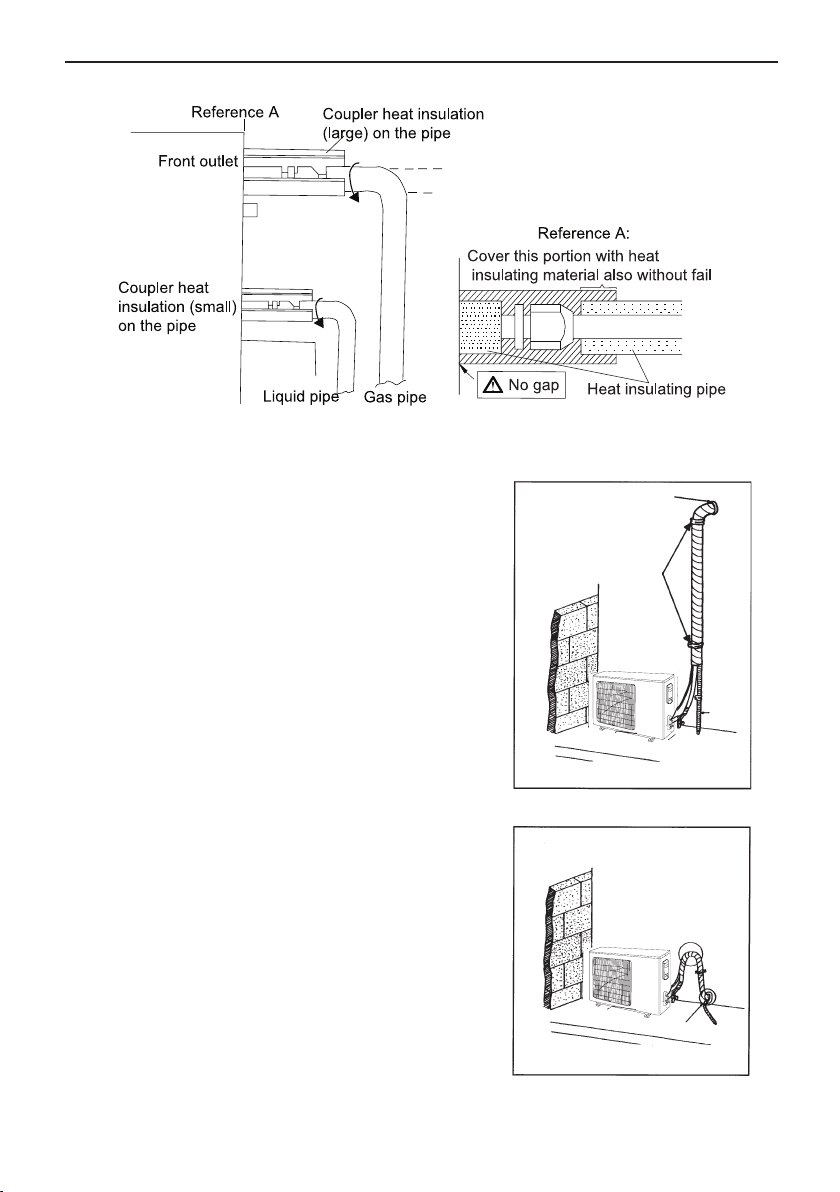 Reference A

Coupler heat insulation (large) on the pipe

Front outlet

Coupler heat insulation (small) on the pipe

Liquid pipe

Gas pipe

Reference A:

Cover this portion with heat insulating material also without fail

No gap

Heat insulating pipe